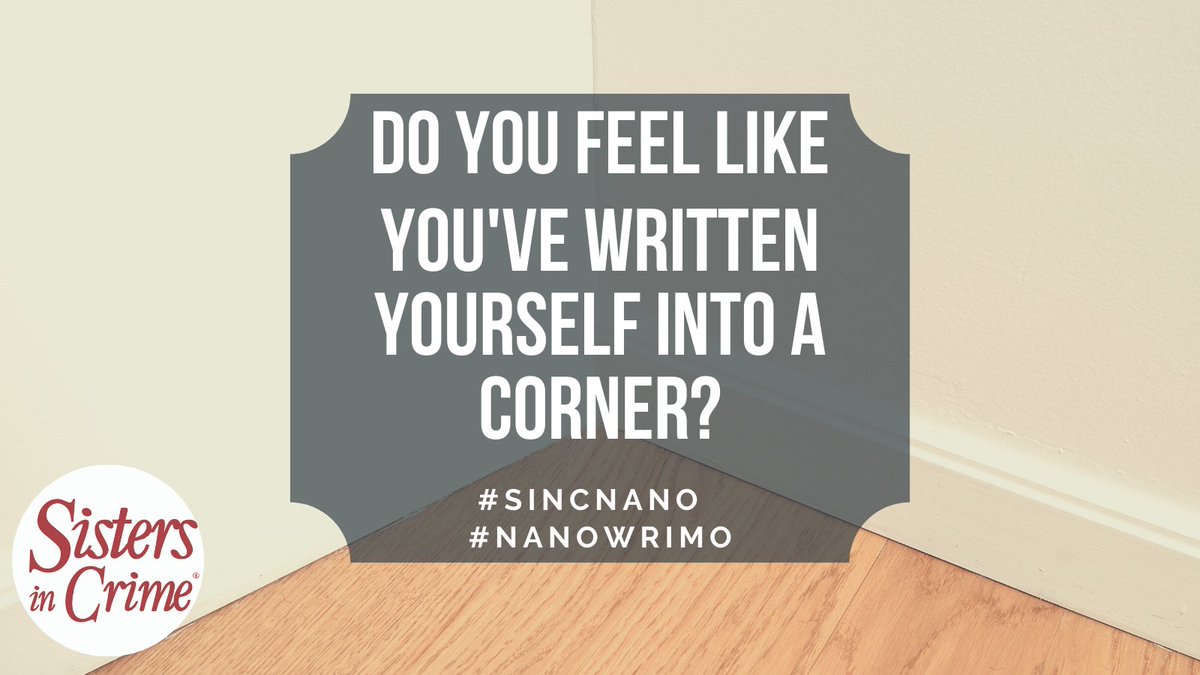 DO YOU FEEL LIKE YOU'VE WRITTEN YOURSELF INTO A CORNER?

#SINCNANO
#NANOWRIMO

Sisters in Crime®